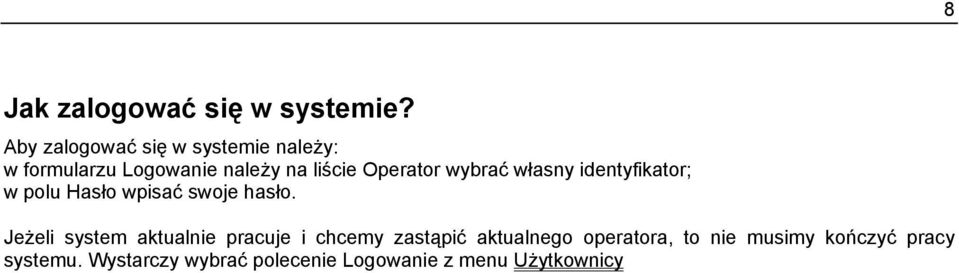 8

Jak zalogować się w systemie?

Aby zalogować się w systemie należy:
w formularzu Logowanie należy na liście Operator wybrać własny identyfikator;
w polu Hasło wpisać swoje hasło.

Jeżeli system aktualnie pracuje i chcemy zastąpić aktualnego operatora, to nie musimy kończyć pracy systemu. Wystarczy wybrać polecenie Logowanie z menu Użytkownicy